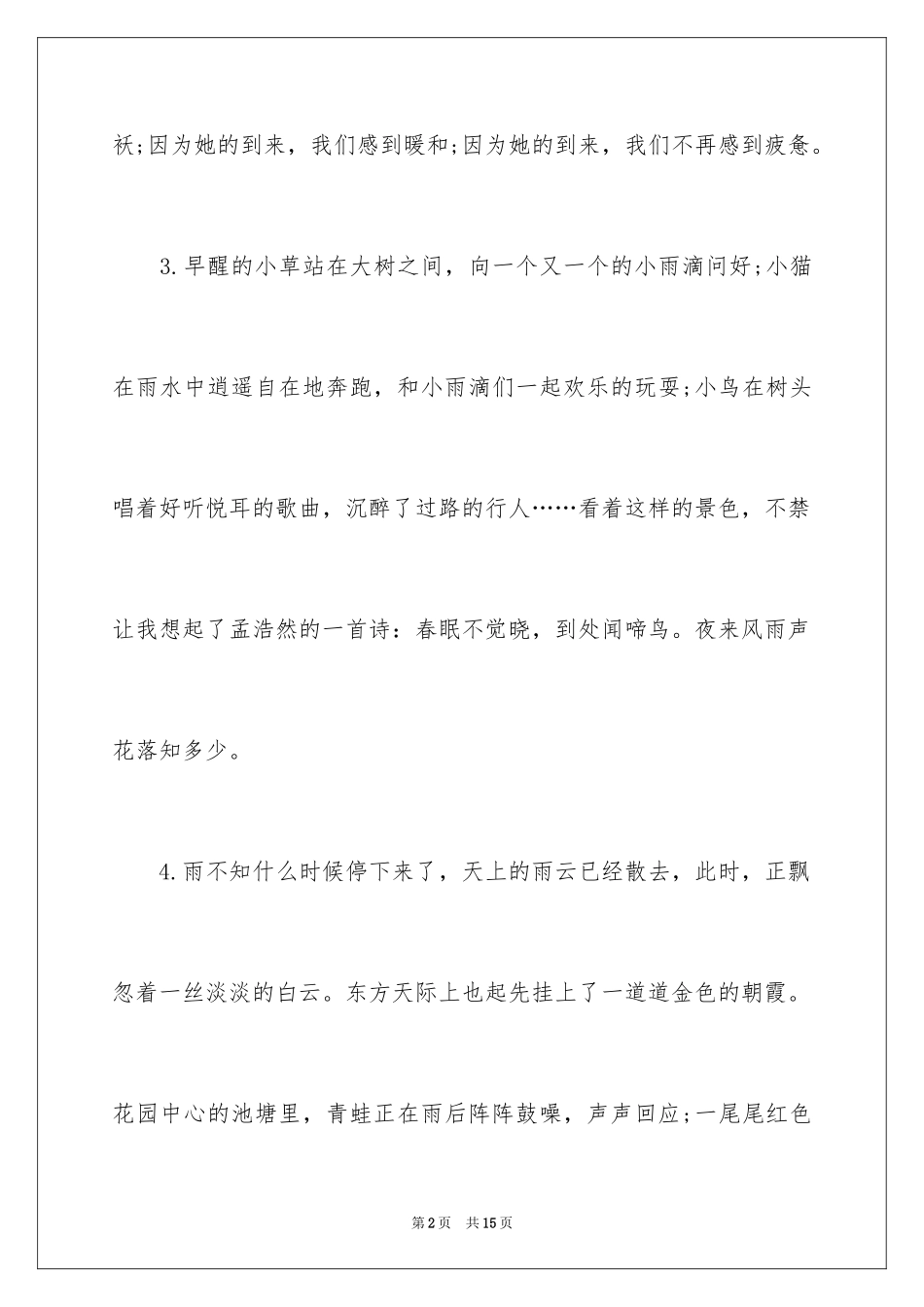 袄;因为她的到来，我们感到暖和;因为她的到来，我们不再感到疲惫。

3.早醒的小草站在大树之间，向一个又一个的小雨滴问好;小猫在雨水中逍遥自在地奔跑，和小雨滴们一起欢乐的玩耍;小鸟在树头唱着好听悦耳的歌曲，沉醉了过路的行人……看着这样的景色，不禁让我想起了孟浩然的一首诗：春眠不觉晓，到处闻啼鸟。夜来风雨声花落知多少。

4.雨不知什么时候停下来了，天上的雨云已经散去，此时，正飘忽着一丝淡淡的白云。东方天际上也起先挂上了一道道金色的朝霞。花园中心的池塘里，青蛙正在雨后阵阵鼓噪，声声回应;一尾尾红色

第2页 共15页